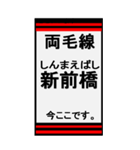 両毛線

しんまえばし
新前橋

今ここです。